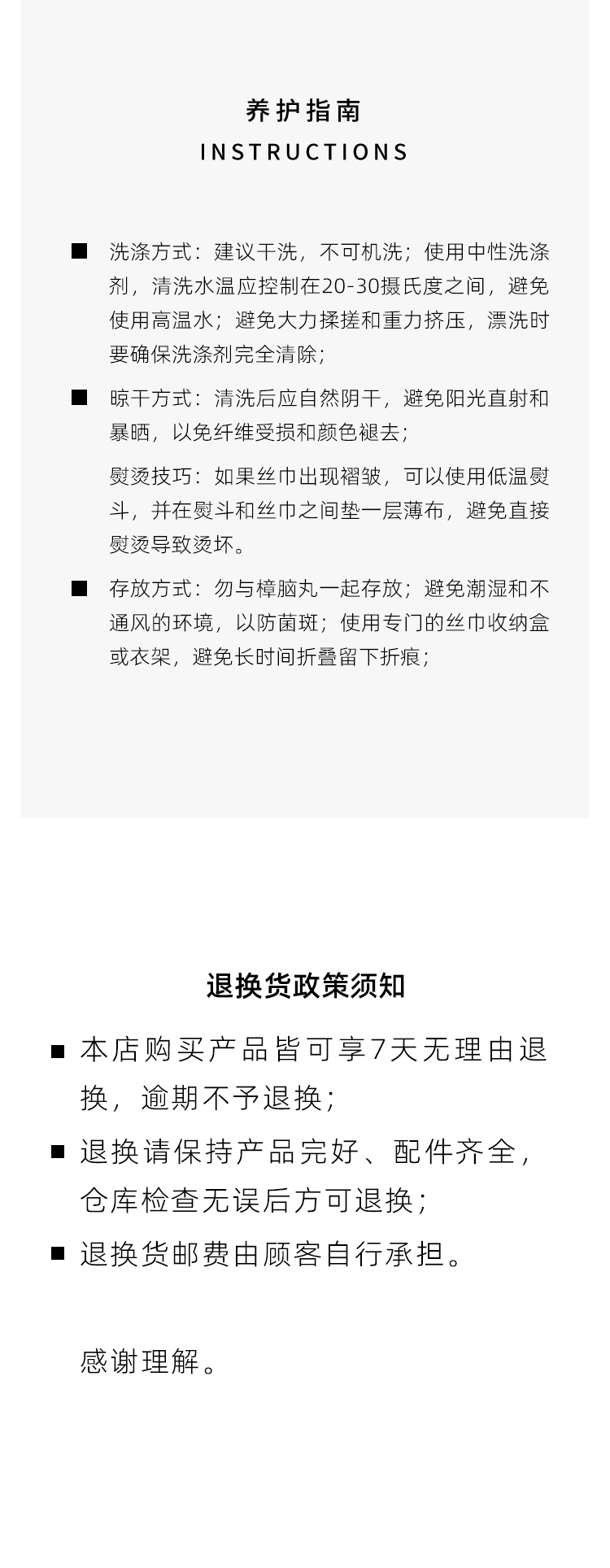 养护指南
INSTRUCTIONS

■ 洗涤方式：建议干洗，不可机洗；使用中性洗涤剂，清洗水温应控制在20-30摄氏度之间，避免使用高温水；避免大力揉搓和重力挤压，漂洗时要确保洗涤剂完全清除；

■ 晾干方式：清洗后应自然阴干，避免阳光直射和暴晒，以免纤维受损和颜色褪去；

熨烫技巧：如果丝巾出现褶皱，可以使用低温熨斗，并在熨斗和丝巾之间垫一层薄布，避免直接熨烫导致烫坏。

■ 存放方式：勿与樟脑丸一起存放；避免潮湿和不通风的环境，以防菌斑；使用专门的丝巾收纳盒或衣架，避免长时间折叠留下折痕；

退换货政策须知

■ 本店购买产品皆可享7天无理由退换，逾期不予退换；

■ 退换请保持产品完好、配件齐全，仓库检查无误后方可退换；

■ 退换货邮费由顾客自行承担。

感谢理解。